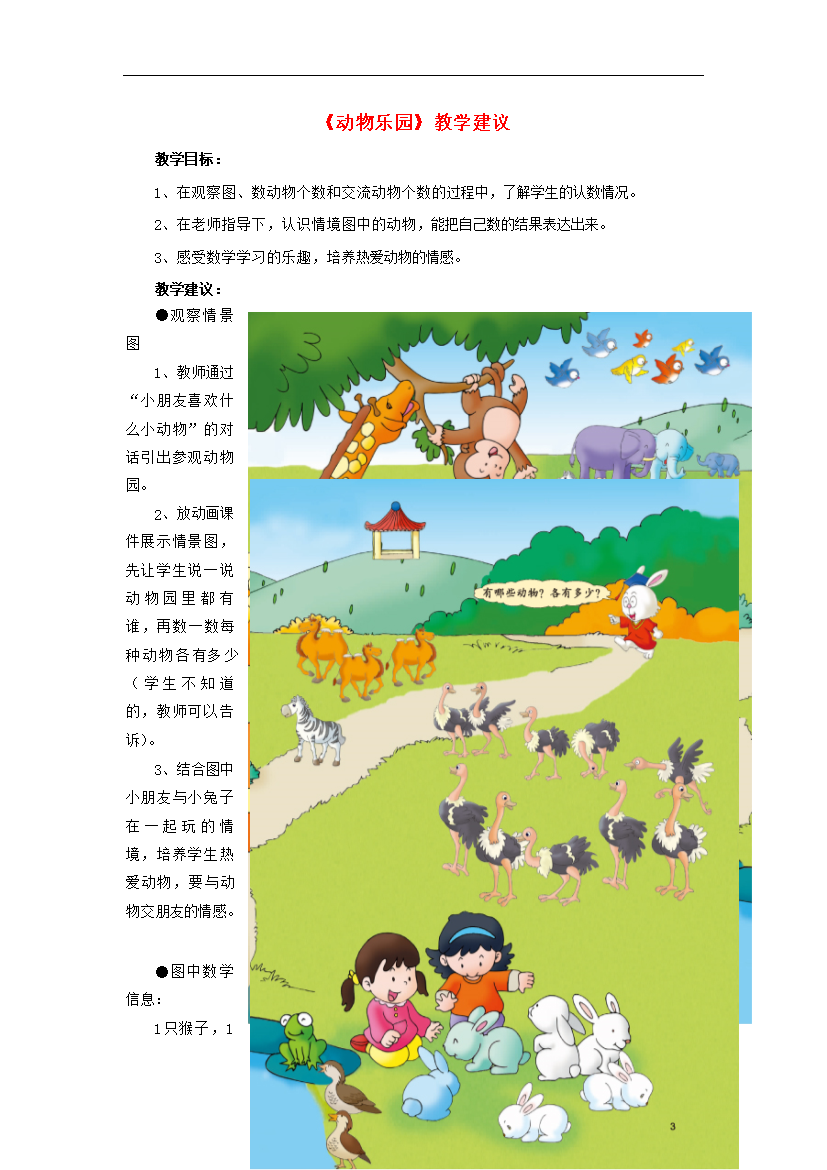 《动物乐园》教学建议

教学目标：

1、在观察图、数动物个数和交流动物个数的过程中，了解学生的认数情况。

2、在老师指导下，认识情境图中的动物，能把自己数的结果表达出来。

3、感受数学学习的乐趣，培养热爱动物的情感。

教学建议：

●观察情景图

1、教师通过“小朋友喜欢什么小动物”的对话引出参观动物园。

2、放动画课件展示情景图，先让学生说一说动物园里都有谁，再数一数每种动物各有多少（学生不知道的，教师可以告诉）。

3、结合图中小朋友与小兔子在一起玩的情境，培养学生热爱动物，要与动物交朋友的情感。

●图中数学信息：

1只猴子，1

有哪些动物？各有多少？

3